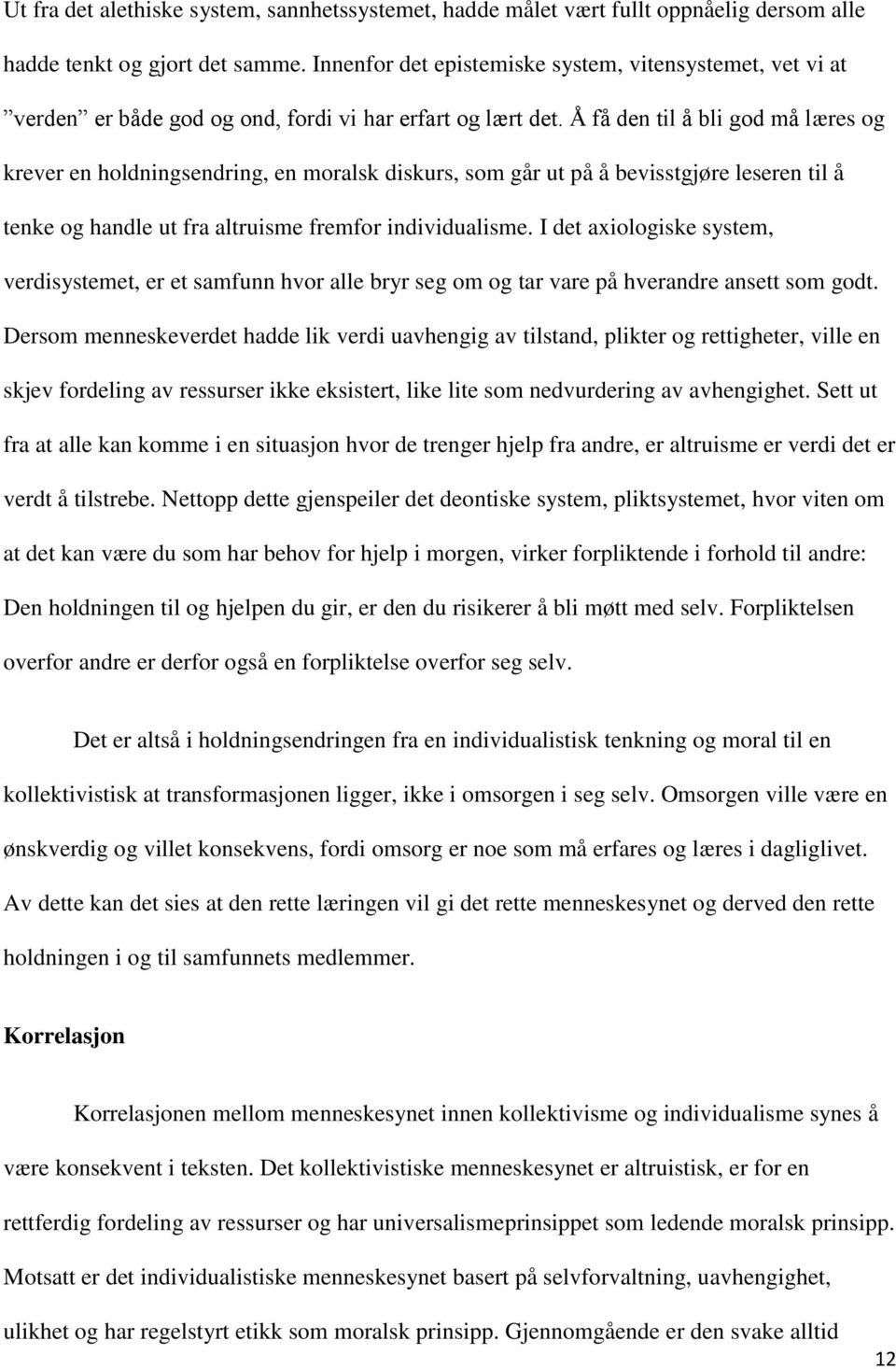 Ut fra det alethiske system, sannhetssystemet, hadde målet vært fullt oppnåelig dersom alle hadde tenkt og gjort det samme. Innenfor det epistemiske system, vitensystemet, vet vi at ”verden” er både god og ond, fordi vi har erfart og lært det. Å få den til å bli god må læres og krever en holdningsendring, en moralsk diskurs, som går ut på å bevisstgjøre leseren til å tenke og handle ut fra altruisme fremfor individualisme. I det axiologiske system, verdisystemet, er et samfunn hvor alle bryr seg om og tar vare på hverandre ansett som godt. Dersom menneskeverdet hadde lik verdi uavhengig av tilstand, plikter og rettigheter, ville en skjev fordeling av ressurser ikke eksistert, like lite som nedvurdering av avhengighet. Sett ut fra at alle kan komme i en situasjon hvor de trenger hjelp fra andre, er altruisme er verdi det er verdt å tilstrebe. Nettopp dette gjenspeiler det deontiske system, pliktsystemet, hvor viten om at det kan være du som har behov for hjelp i morgen, virker forpliktende i forhold til andre: Den holdningen til og hjelpen du gir, er den du risikerer å bli møtt med selv. Forpliktelsen overfor andre er derfor også en forpliktelse overfor seg selv.

Det er altså i holdningsendringen fra en individualistisk tenkning og moral til en kollektivistisk at transformasjonen ligger, ikke i omsorgen i seg selv. Omsorgen ville være en ønskverdig og villet konsekvens, fordi omsorg er noe som må erfares og læres i dagliglivet. Av dette kan det sies at den rette læringen vil gi det rette menneskesynet og derved den rette holdningen i og til samfunnets medlemmer.

Korrelasjon

Korrelasjonen mellom menneskesynet innen kollektivisme og individualisme synes å være konsekvent i teksten. Det kollektivistiske menneskesynet er altruistisk, er for en rettferdig fordeling av ressurser og har universalismeprinsippet som ledende moralsk prinsipp. Motsatt er det individualistiske menneskesynet basert på selvforvaltning, uavhengighet, ulikhet og har regelstyrt etikk som moralsk prinsipp. Gjennomgående er den svake alltid

12